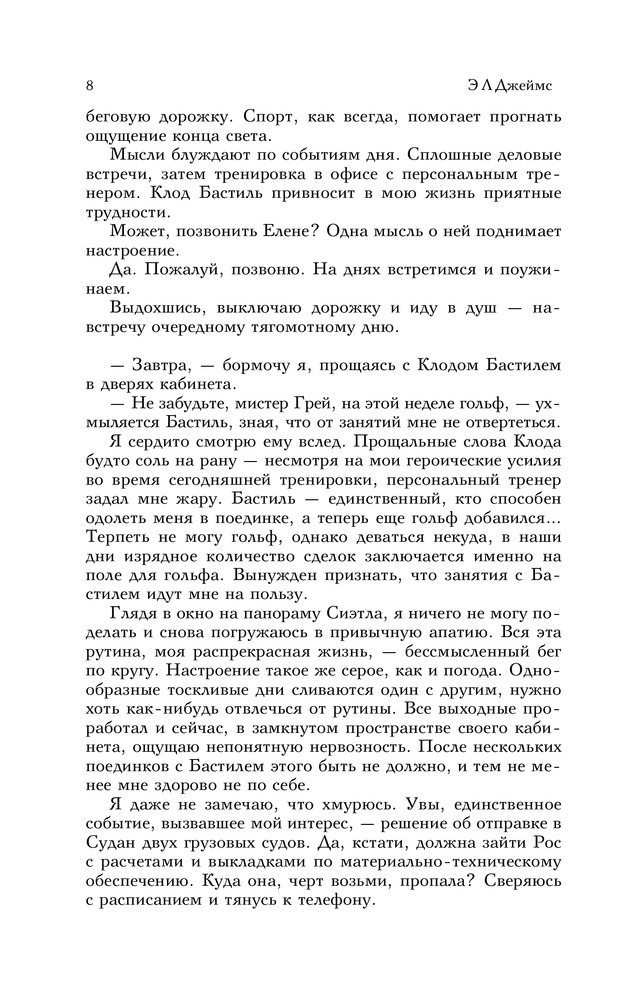 8

Э Л Джеймс

беговую дорожку. Спорт, как всегда, помогает прогнать ощущение конца света.

Мысли блуждают по событиям дня. Сплошные деловые встречи, затем тренировка в офисе с персональным тренером. Клод Бастиль привносит в мою жизнь приятные трудности.

Может, позвонить Елене? Одна мысль о ней поднимает настроение.

Да. Пожалуй, позвоню. На днях встретимся и поужинаем.

Выдохшись, выключаю дорожку и иду в душ — навстречу очередному тягомотному дню.

— Завтра, — бормочу я, прощаясь с Клодом Бастилем в дверях кабинета.

— Не забудьте, мистер Грей, на этой неделе гольф, — ухмыляется Бастиль, зная, что от занятий мне не отвертеться.

Я сердито смотрю ему вслед. Прощальные слова Клода будто соль на рану — несмотря на мои героические усилия во время сегодняшней тренировки, персональный тренер задал мне жару. Бастиль — единственный, кто способен одолеть меня в поединке, а теперь еще гольф добавился... Терпеть не могу гольф, однако деваться некуда, в наши дни изрядное количество сделок заключается именно на поле для гольфа. Вынужден признать, что занятия с Бастилем идут мне на пользу.

Глядя в окно на панораму Сиэтла, я ничего не могу поделать и снова погружаюсь в привычную апатию. Вся эта рутина, моя распрекрасная жизнь, — бессмысленный бег по кругу. Настроение такое же серое, как и погода. Однообразные тоскливые дни сливаются один с другим, нужно хоть как-нибудь отвлечься от рутины. Все выходные проработал и сейчас, в замкнутом пространстве своего кабинета, ощущаю непонятную нервозность. После нескольких поединков с Бастилем этого быть не должно, и тем не менее мне здорово не по себе.

Я даже не замечаю, что хмурюсь. Увы, единственное событие, вызвавшее мой интерес, — решение об отправке в Судан двух грузовых судов. Да, кстати, должна зайти Рос с расчетами и выкладками по материально-техническому обеспечению. Куда она, черт возьми, пропала? Сверяюсь с расписанием и тянусь к телефону.